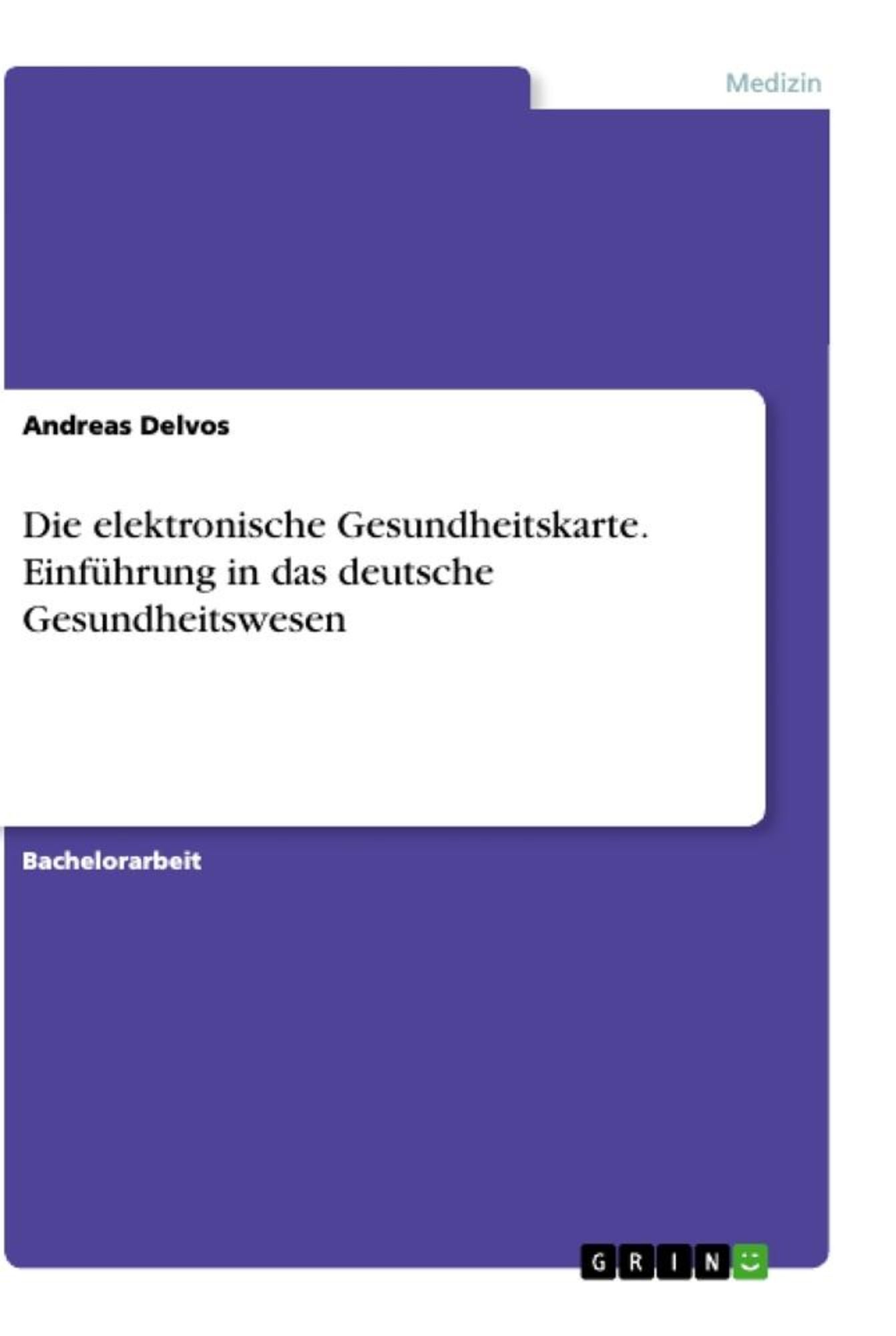 Medizin

Andreas Delvos

Die elektronische Gesundheitskarte. Einführung in das deutsche Gesundheitswesen

Bachelorarbeit

GRIN